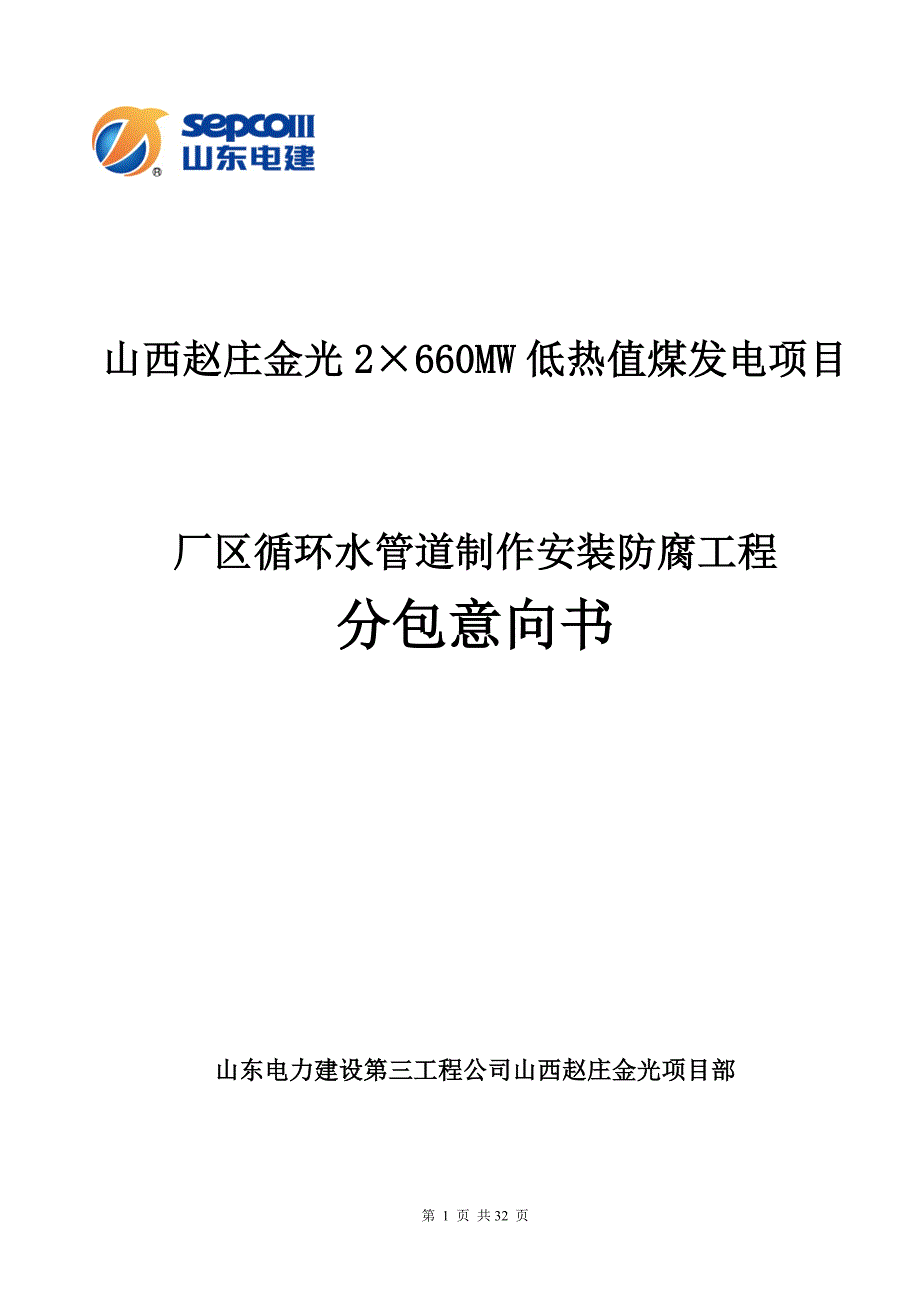 sepcoIII
山东电建

山西赵庄金光 2×660MW 低热值煤发电项目

厂区循环水管道制作安装防腐工程

分包意向书

山东电力建设第三工程公司山西赵庄金光项目部

第 1 页 共 32 页